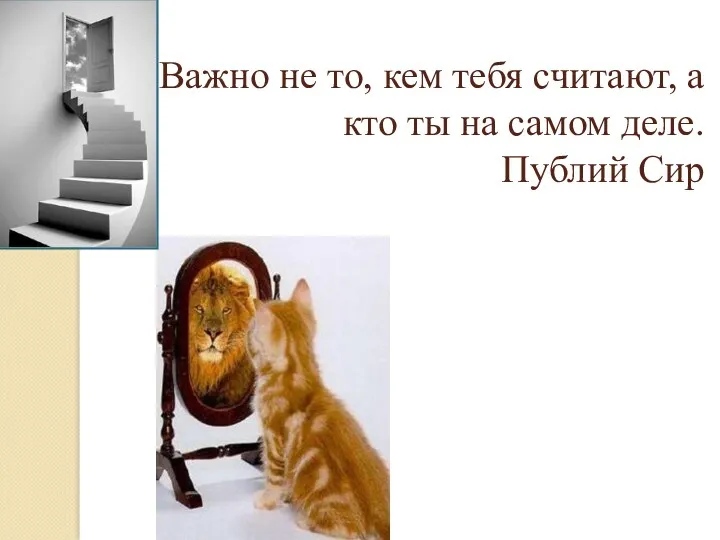 Важно не то, кем тебя считают, а кто ты на самом деле.
Публий Сир